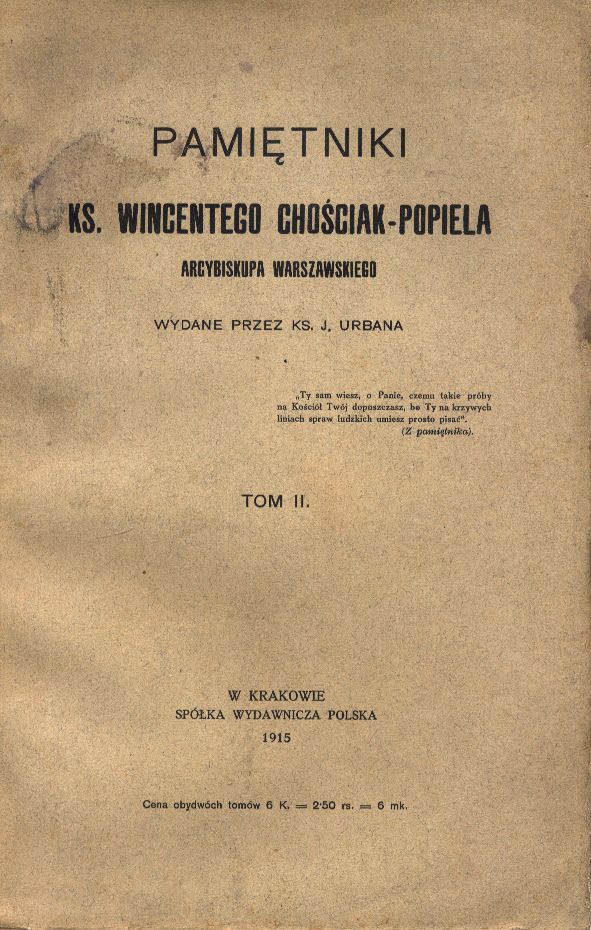 PAMIĘTNIKI

KS. WINCENTEGO CHOŚCIAK-POPIELA

ARCYBISKUPA WARSZAWSKIEGO

WYDANE PRZEZ KS. J. URBANA

„Ty sam wiesz, o Panie, czemu takie próby na Kościół Twój dopuszczasz, bo Ty na krzywych liniach spraw ludzkich umiesz prosto pisać".
(Z pamiętnika).

TOM II.

W KRAKOWIE
SPÓŁKA WYDAWNICZA POLSKA
1915

Cena obydwóch tomów 6 K. = 2·50 rs. = 6 mk.